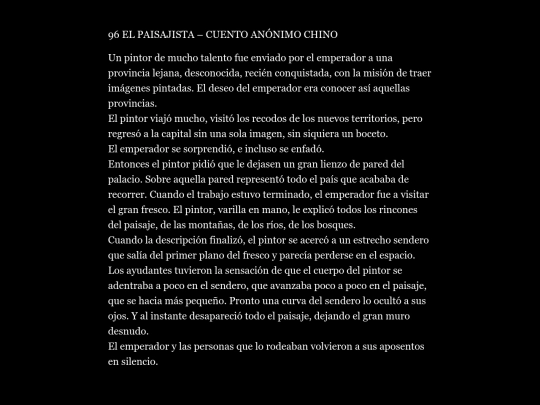 96 EL PAISAJISTA – CUENTO ANÓNIMO CHINO

Un pintor de mucho talento fue enviado por el emperador a una provincia lejana, desconocida, recién conquistada, con la misión de traer imágenes pintadas. El deseo del emperador era conocer así aquellas provincias.
El pintor viajó mucho, visitó los recodos de los nuevos territorios, pero regresó a la capital sin una sola imagen, sin siquiera un boceto.
El emperador se sorprendió, e incluso se enfadó.
Entonces el pintor pidió que le dejasen un gran lienzo de pared del palacio. Sobre aquella pared representó todo el país que acababa de recorrer. Cuando el trabajo estuvo terminado, el emperador fue a visitar el gran fresco. El pintor, varilla en mano, le explicó todos los rincones del paisaje, de las montañas, de los ríos, de los bosques.
Cuando la descripción finalizó, el pintor se acercó a un estrecho sendero que salía del primer plano del fresco y parecía perderse en el espacio. Los ayudantes tuvieron la sensación de que el cuerpo del pintor se adentraba a poco en el sendero, que avanzaba poco a poco en el paisaje, que se hacia más pequeño. Pronto una curva del sendero lo ocultó a sus ojos. Y al instante desapareció todo el paisaje, dejando el gran muro desnudo.
El emperador y las personas que lo rodeaban volvieron a sus aposentos en silencio.